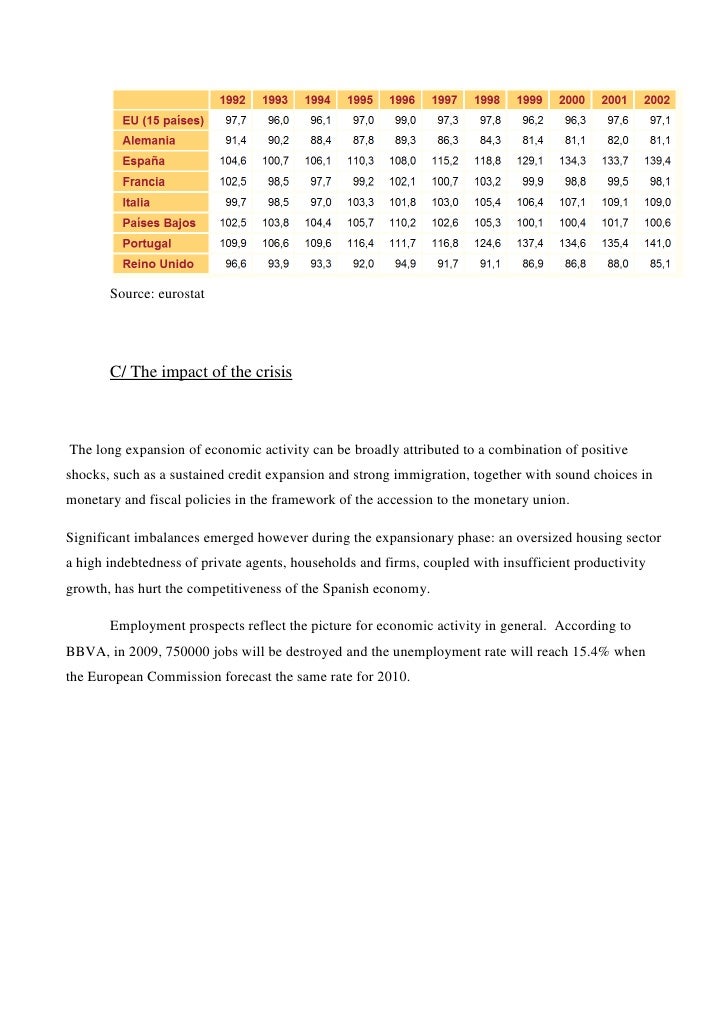 | | 1992 | 1993 | 1994 | 1995 | 1996 | 1997 | 1998 | 1999 | 2000 | 2001 | 2002 |
|---|---|---|---|---|---|---|---|---|---|---|---|
| EU (15 países) | 97,7 | 96,0 | 96,1 | 97,0 | 99,0 | 97,3 | 97,8 | 96,2 | 96,3 | 97,6 | 97,1 |
| Alemania | 91,4 | 90,2 | 88,4 | 87,8 | 89,3 | 86,3 | 84,3 | 81,4 | 81,1 | 82,0 | 81,1 |
| España | 104,6 | 100,7 | 106,1 | 110,3 | 108,0 | 115,2 | 118,8 | 129,1 | 134,3 | 133,7 | 139,4 |
| Francia | 102,5 | 98,5 | 97,7 | 99,2 | 102,1 | 100,7 | 103,2 | 99,9 | 98,8 | 99,5 | 98,1 |
| Italia | 99,7 | 98,5 | 97,0 | 103,3 | 101,8 | 103,0 | 105,4 | 106,4 | 107,1 | 109,1 | 109,0 |
| Países Bajos | 102,5 | 103,8 | 104,4 | 105,7 | 110,2 | 102,6 | 105,3 | 100,1 | 100,4 | 101,7 | 100,6 |
| Portugal | 109,9 | 106,6 | 109,6 | 116,4 | 111,7 | 116,8 | 124,6 | 137,4 | 134,6 | 135,4 | 141,0 |
| Reino Unido | 96,6 | 93,9 | 93,3 | 92,0 | 94,9 | 91,7 | 91,1 | 86,9 | 86,8 | 88,0 | 85,1 |

Source: eurostat

C/ The impact of the crisis

The long expansion of economic activity can be broadly attributed to a combination of positive shocks, such as a sustained credit expansion and strong immigration, together with sound choices in monetary and fiscal policies in the framework of the accession to the monetary union.

Significant imbalances emerged however during the expansionary phase: an oversized housing sector a high indebtedness of private agents, households and firms, coupled with insufficient productivity growth, has hurt the competitiveness of the Spanish economy.

Employment prospects reflect the picture for economic activity in general. According to BBVA, in 2009, 750000 jobs will be destroyed and the unemployment rate will reach 15.4% when the European Commission forecast the same rate for 2010.